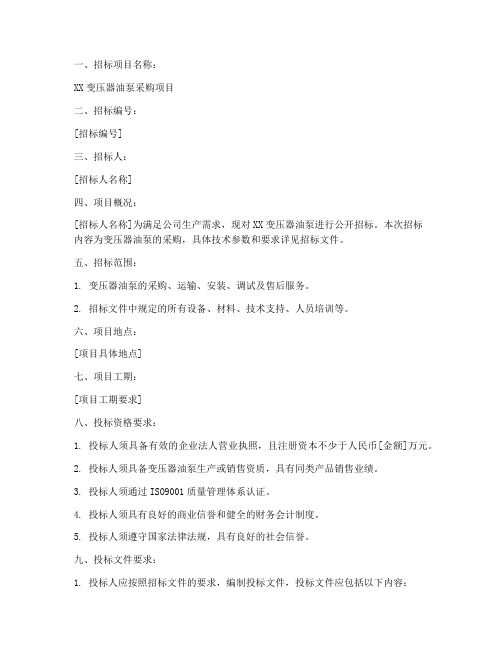 一、招标项目名称：

XX 变压器油泵采购项目

二、招标编号：

[招标编号]

三、招标人：

[招标人名称]

四、项目概况：

[招标人名称]为满足公司生产需求，现对 XX 变压器油泵进行公开招标。本次招标内容为变压器油泵的采购，具体技术参数和要求详见招标文件。

五、招标范围：

1. 变压器油泵的采购、运输、安装、调试及售后服务。

2. 招标文件中规定的所有设备、材料、技术支持、人员培训等。

六、项目地点：

[项目具体地点]

七、项目工期：

[项目工期要求]

八、投标资格要求：

1. 投标人须具备有效的企业法人营业执照，且注册资本不少于人民币[金额]万元。

2. 投标人须具备变压器油泵生产或销售资质，具有同类产品销售业绩。

3. 投标人须通过 ISO9001 质量管理体系认证。

4. 投标人须具有良好的商业信誉和健全的财务会计制度。

5. 投标人须遵守国家法律法规，具有良好的社会信誉。

九、投标文件要求：

1. 投标人应按照招标文件的要求，编制投标文件，投标文件应包括以下内容：